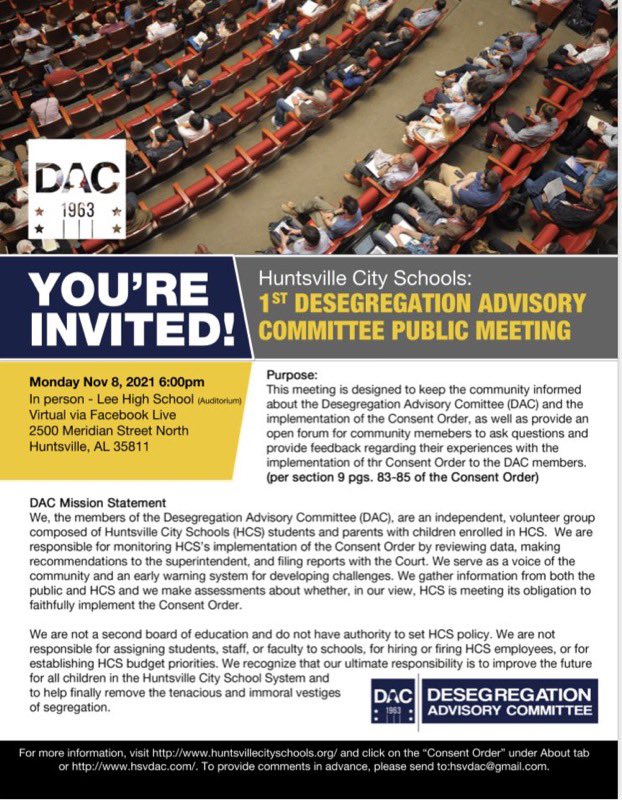 DAC
1963

YOU'RE INVITED!

Huntsville City Schools:
1ST DESEGREGATION ADVISORY COMMITTEE PUBLIC MEETING

Monday Nov 8, 2021 6:00pm
In person - Lee High School (Auditorium)
Virtual via Facebook Live
2500 Meridian Street North
Huntsville, AL 35811

Purpose:
This meeting is designed to keep the community informed about the Desegregation Advisory Comittee (DAC) and the implementation of the Consent Order, as well as provide an open forum for community memebers to ask questions and provide feedback regarding their experiences with the implementation of thr Consent Order to the DAC members. (per section 9 pgs. 83-85 of the Consent Order)

DAC Mission Statement
We, the members of the Desegregation Advisory Committee (DAC), are an independent, volunteer group composed of Huntsville City Schools (HCS) students and parents with children enrolled in HCS. We are responsible for monitoring HCS's implementation of the Consent Order by reviewing data, making recommendations to the superintendent, and filing reports with the Court. We serve as a voice of the community and an early warning system for developing challenges. We gather information from both the public and HCS and we make assessments about whether, in our view, HCS is meeting its obligation to faithfully implement the Consent Order.

We are not a second board of education and do not have authority to set HCS policy. We are not responsible for assigning students, staff, or faculty to schools, for hiring or firing HCS employees, or for establishing HCS budget priorities. We recognize that our ultimate responsibility is to improve the future for all children in the Huntsville City School System and to help finally remove the tenacious and immoral vestiges of segregation.

DAC 1963 DESEGREGATION ADVISORY COMMITTEE

For more information, visit http://www.huntsvillecityschools.org/ and click on the "Consent Order" under About tab or http://www.hsvdac.com/. To provide comments in advance, please send to:hsvdac@gmail.com.